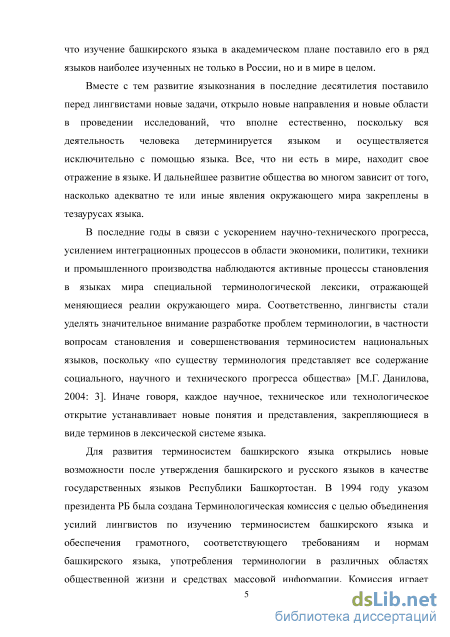 что изучение башкирского языка в академическом плане поставило его в ряд языков наиболее изученных не только в России, но и в мире в целом.

Вместе с тем развитие языкознания в последние десятилетия поставило перед лингвистами новые задачи, открыло новые направления и новые области в проведении исследований, что вполне естественно, поскольку вся деятельность человека детерминируется языком и осуществляется исключительно с помощью языка. Все, что ни есть в мире, находит свое отражение в языке. И дальнейшее развитие общества во многом зависит от того, насколько адекватно те или иные явления окружающего мира закреплены в тезаурусах языка.

В последние годы в связи с ускорением научно-технического прогресса, усилением интеграционных процессов в области экономики, политики, техники и промышленного производства наблюдаются активные процессы становления в языках мира специальной терминологической лексики, отражающей меняющиеся реалии окружающего мира. Соответственно, лингвисты стали уделять значительное внимание разработке проблем терминологии, в частности вопросам становления и совершенствования терминосистем национальных языков, поскольку «по существу терминология представляет все содержание социального, научного и технического прогресса общества» [М.Г. Данилова, 2004: 3]. Иначе говоря, каждое научное, техническое или технологическое открытие устанавливает новые понятия и представления, закрепляющиеся в виде терминов в лексической системе языка.

Для развития терминосистем башкирского языка открылись новые возможности после утверждения башкирского и русского языков в качестве государственных языков Республики Башкортостан. В 1994 году указом президента РБ была создана Терминологическая комиссия с целью объединения усилий лингвистов по изучению терминосистем башкирского языка и обеспечения грамотного, соответствующего требованиям и нормам башкирского языка, употребления терминологии в различных областях общественной жизни и средствах массовой информации. Комиссия играет

5

dsLib.net
библиотека диссертаций